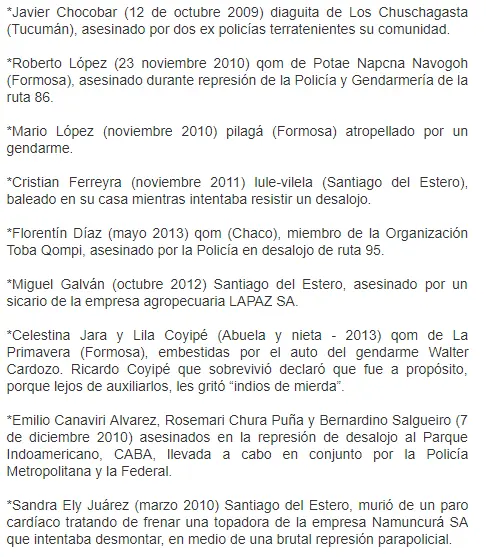 *Javier Chocobar (12 de octubre 2009) diaguita de Los Chuschagasta (Tucumán), asesinado por dos ex policías terratenientes su comunidad.

*Roberto López (23 noviembre 2010) qom de Potae Napcna Navogoh (Formosa), asesinado durante represión de la Policía y Gendarmería de la ruta 86.

*Mario López (noviembre 2010) pilagá (Formosa) atropellado por un gendarme.

*Cristian Ferreyra (noviembre 2011) lule-vilela (Santiago del Estero), baleado en su casa mientras intentaba resistir un desalojo.

*Florentín Díaz (mayo 2013) qom (Chaco), miembro de la Organización Toba Qompi, asesinado por la Policía en desalojo de ruta 95.

*Miguel Galván (octubre 2012) Santiago del Estero, asesinado por un sicario de la empresa agropecuaria LAPAZ SA.

*Celestina Jara y Lila Coyipé (Abuela y nieta - 2013) qom de La Primavera (Formosa), embestidas por el auto del gendarme Walter Cardozo. Ricardo Coyipé que sobrevivió declaró que fue a propósito, porque lejos de auxiliarlos, les gritó “indios de mierda”.

*Emilio Canaviri Alvarez, Rosemari Chura Puña y Bernardino Salgueiro (7 de diciembre 2010) asesinados en la represión de desalojo al Parque Indoamericano, CABA, llevada a cabo en conjunto por la Policía Metropolitana y la Federal.

*Sandra Ely Juárez (marzo 2010) Santiago del Estero, murió de un paro cardíaco tratando de frenar una topadora de la empresa Namuncurá SA que intentaba desmontar, en medio de una brutal represión parapolicial.